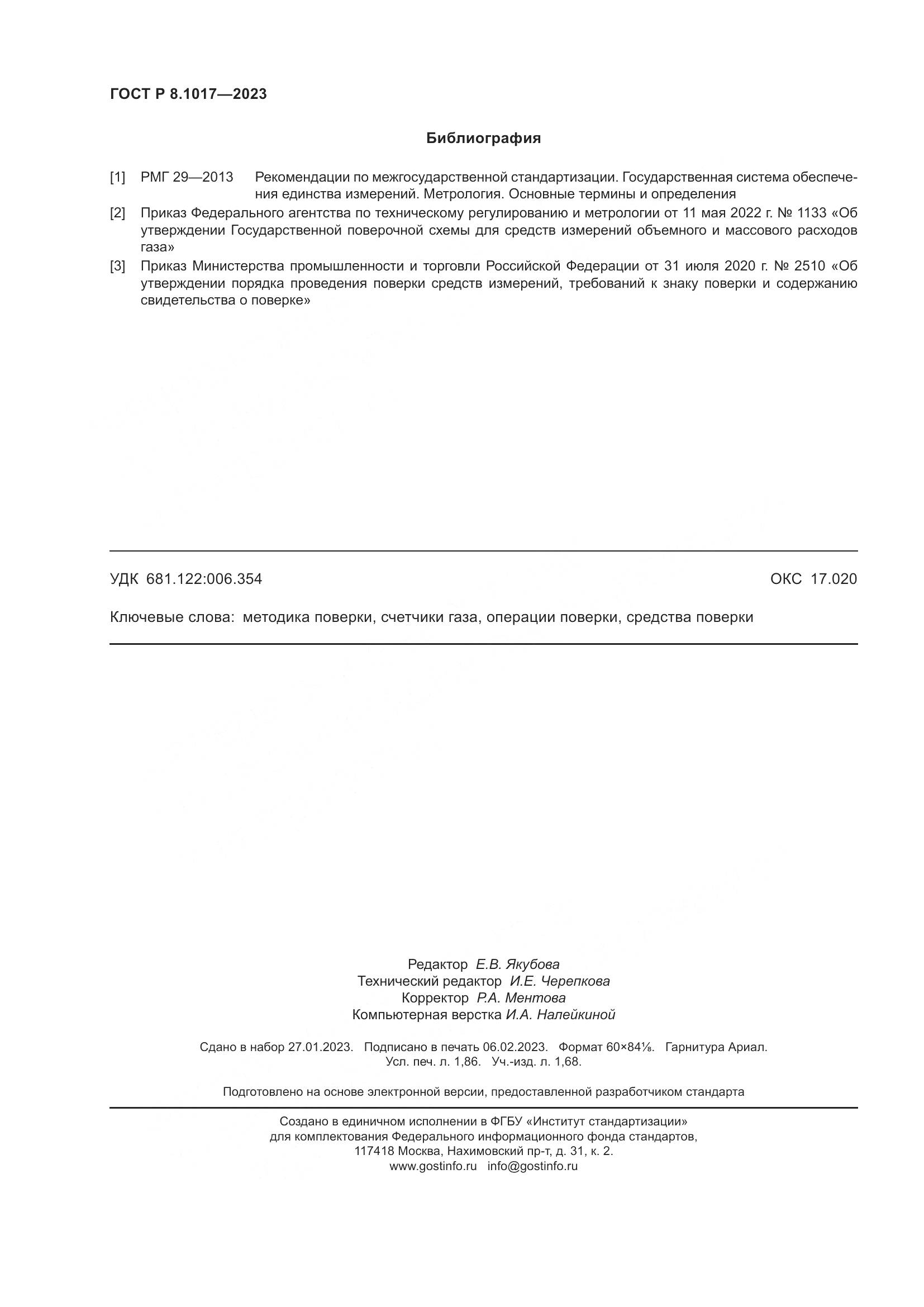 ГОСТ Р 8.1017—2023

Библиография

[1] РМГ 29—2013 Рекомендации по межгосударственной стандартизации. Государственная система обеспечения единства измерений. Метрология. Основные термины и определения

[2] Приказ Федерального агентства по техническому регулированию и метрологии от 11 мая 2022 г. № 1133 «Об утверждении Государственной поверочной схемы для средств измерений объемного и массового расходов газа»

[3] Приказ Министерства промышленности и торговли Российской Федерации от 31 июля 2020 г. № 2510 «Об утверждении порядка проведения поверки средств измерений, требований к знаку поверки и содержанию свидетельства о поверке»

УДК 681.122:006.354

ОКС 17.020

Ключевые слова: методика поверки, счетчики газа, операции поверки, средства поверки

Редактор Е.В. Якубова
Технический редактор И.Е. Черепкова
Корректор Р.А. Ментова
Компьютерная верстка И.А. Налейкиной

Сдано в набор 27.01.2023. Подписано в печать 06.02.2023. Формат 60×84⅛. Гарнитура Ариал.
Усл. печ. л. 1,86. Уч.-изд. л. 1,68.

Подготовлено на основе электронной версии, предоставленной разработчиком стандарта

Создано в единичном исполнении в ФГБУ «Институт стандартизации»
для комплектования Федерального информационного фонда стандартов,
117418 Москва, Нахимовский пр-т, д. 31, к. 2.
www.gostinfo.ru info@gostinfo.ru